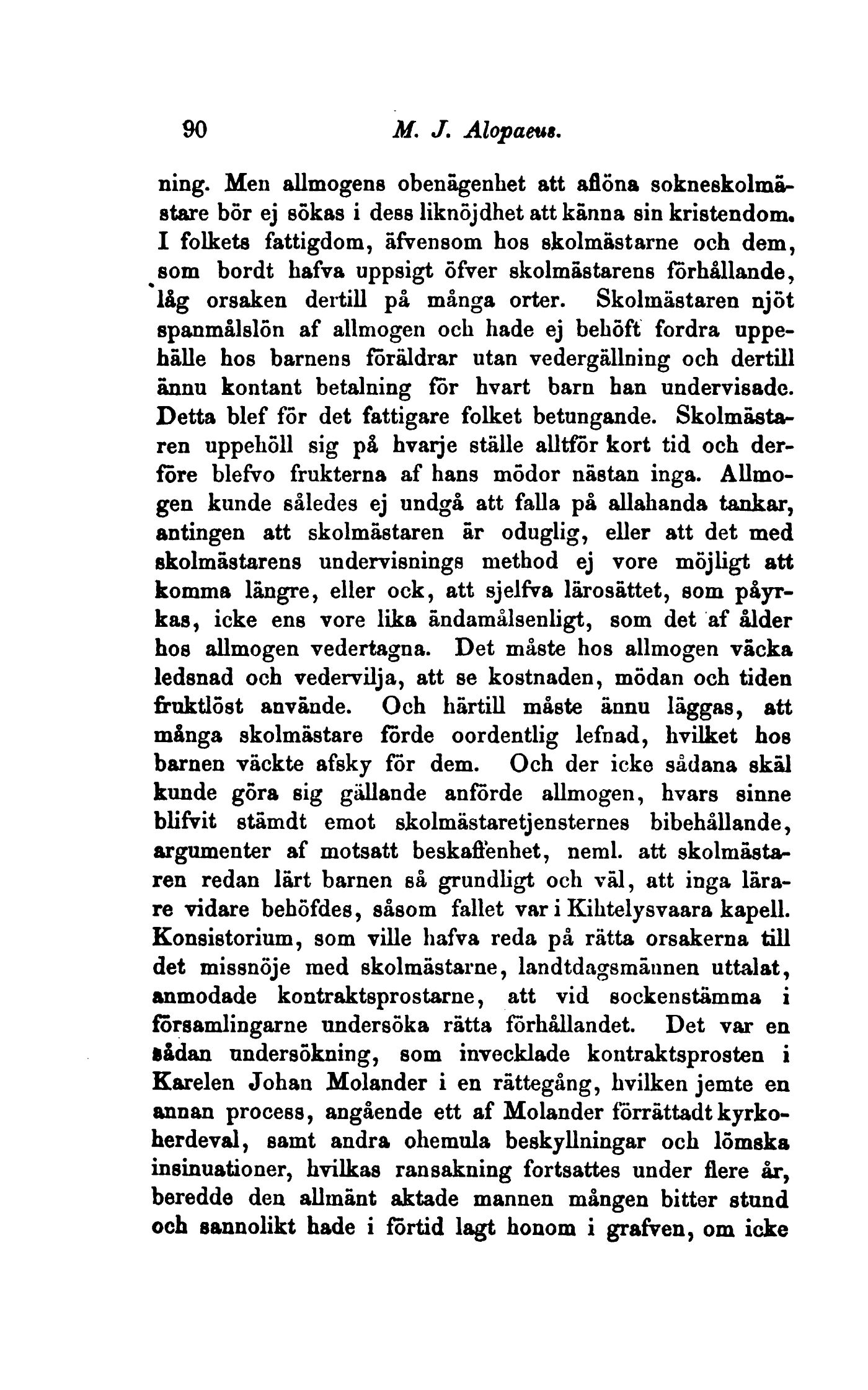 90 M. J. Alopaeus.

ning. Men allmogens obenägenhet att aflöna sokneskolmästare bör ej sökas i dess liknöjdhet att känna sin kristendom. I folkets fattigdom, äfvensom hos skolmästarne och dem, som bordt hafva uppsigt öfver skolmästarens förhållande, låg orsaken dertill på många orter. Skolmästaren njöt spanmålslön af allmogen och hade ej behöft fordra uppehälle hos barnens föräldrar utan vedergällning och dertill ännu kontant betalning för hvart barn han undervisade. Detta blef för det fattigare folket betungande. Skolmästaren uppehöll sig på hvarje ställe alltför kort tid och derföre blefvo frukterna af hans mödor nästan inga. Allmogen kunde således ej undgå att falla på allahanda tankar, antingen att skolmästaren är oduglig, eller att det med skolmästarens undervisnings method ej vore möjligt att komma längre, eller ock, att sjelfva lärosättet, som påyrkas, icke ens vore lika ändamålsenligt, som det af ålder hos allmogen vedertagna. Det måste hos allmogen väcka ledsnad och vedervilja, att se kostnaden, mödan och tiden fruktlöst använde. Och härtill måste ännu läggas, att många skolmästare förde oordentlig lefnad, hvilket hos barnen väckte afsky för dem. Och der icke sådana skäl kunde göra sig gällande anförde allmogen, hvars sinne blifvit stämdt emot skolmästaretjensternes bibehållande, argumenter af motsatt beskaffenhet, neml. att skolmästaren redan lärt barnen så grundligt och väl, att inga lärare vidare behöfdes, såsom fallet var i Kihtelysvaara kapell. Konsistorium, som ville hafva reda på rätta orsakerna till det missnöje med skolmästarne, landtdagsmännen uttalat, anmodade kontraktsprostarne, att vid sockenstämma i församlingarne undersöka rätta förhållandet. Det var en sådan undersökning, som invecklade kontraktsprosten i Karelen Johan Molander i en rättegång, hvilken jemte en annan process, angående ett af Molander förrättadt kyrkoherdeval, samt andra ohemula beskyllningar och lömska insinuationer, hvilkas ransakning fortsattes under flere år, beredde den allmänt aktade mannen mången bitter stund och sannolikt hade i förtid lagt honom i grafven, om icke